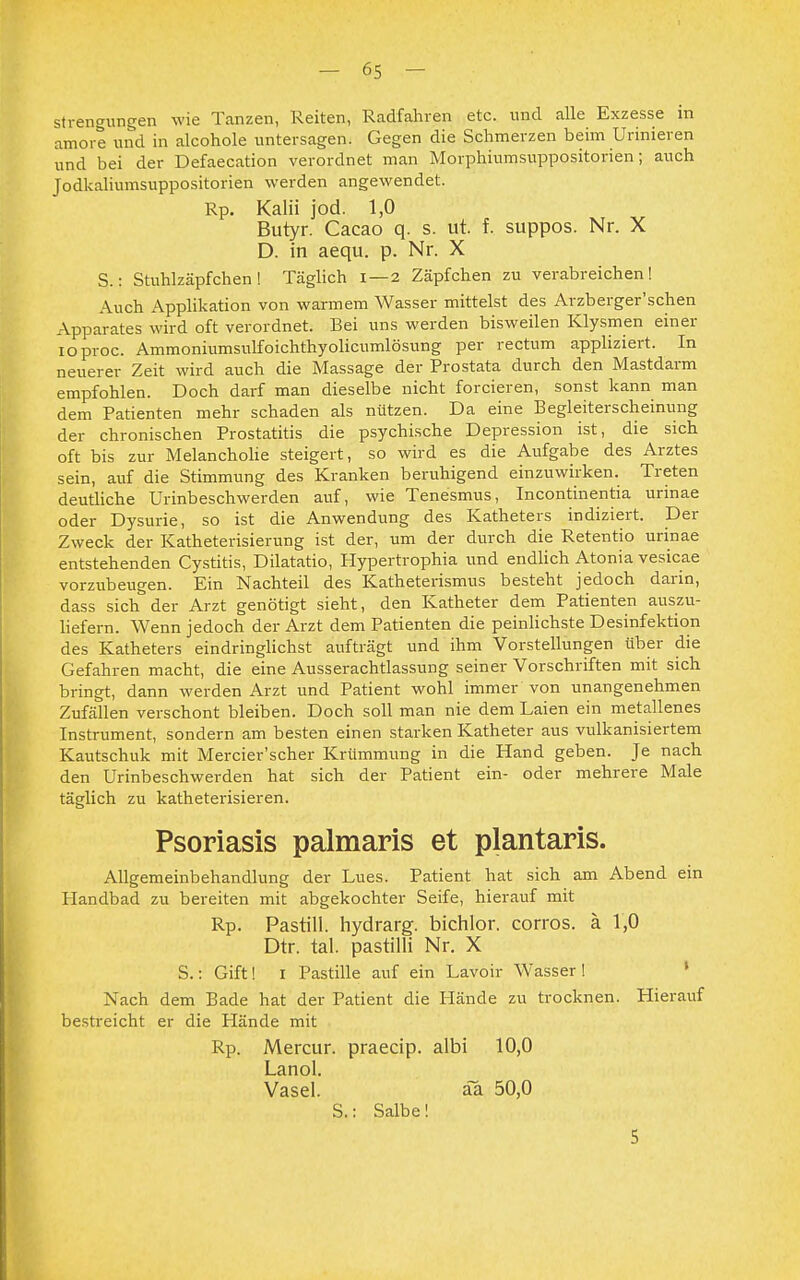 — 65 —

strengungen wie Tanzen, Reiten, Radfahren etc. und alle Exzesse in amore und in alcohole untersagen. Gegen die Schmerzen beim Urinieren und bei der Defaecation verordnet man Morphiumsuppositorien; auch Jodkaliumsuppositorien werden angewendet.

Rp. Kalii jod. 1,0
Butyr. Cacao q. s. ut. f. suppos. Nr. X
D. in aequ. p. Nr. X
S.: Stuhlzäpfchen! Täglich 1—2 Zäpfchen zu verabreichen!

Auch Applikation von warmem Wasser mittelst des Arzberger'schen Apparates wird oft verordnet. Bei uns werden bisweilen Klysmen einer 10 proc. Ammoniumsulfoichthyolicumlösung per rectum appliziert. In neuerer Zeit wird auch die Massage der Prostata durch den Mastdarm empfohlen. Doch darf man dieselbe nicht forcieren, sonst kann man dem Patienten mehr schaden als nützen. Da eine Begleiterscheinung der chronischen Prostatitis die psychische Depression ist, die sich oft bis zur Melancholie steigert, so wird es die Aufgabe des Arztes sein, auf die Stimmung des Kranken beruhigend einzuwirken. Treten deutliche Urinbeschwerden auf, wie Tenesmus, Incontinentia urinae oder Dysurie, so ist die Anwendung des Katheters indiziert. Der Zweck der Katheterisierung ist der, um der durch die Retentio urinae entstehenden Cystitis, Dilatatio, Hypertrophia und endlich Atonia vesicae vorzubeugen. Ein Nachteil des Katheterismus besteht jedoch darin, dass sich der Arzt genötigt sieht, den Katheter dem Patienten auszuliefern. Wenn jedoch der Arzt dem Patienten die peinlichste Desinfektion des Katheters eindringlichst aufträgt und ihm Vorstellungen über die Gefahren macht, die eine Ausserachtlassung seiner Vorschriften mit sich bringt, dann werden Arzt und Patient wohl immer von unangenehmen Zufällen verschont bleiben. Doch soll man nie dem Laien ein metallenes Instrument, sondern am besten einen starken Katheter aus vulkanisiertem Kautschuk mit Mercier'scher Krümmung in die Hand geben. Je nach den Urinbeschwerden hat sich der Patient ein- oder mehrere Male täglich zu katheterisieren.

Psoriasis palmaris et plantaris.

Allgemeinbehandlung der Lues. Patient hat sich am Abend ein Handbad zu bereiten mit abgekochter Seife, hierauf mit

Rp. Pastill. hydrarg. bichlor. corros. à 1,0
Dtr. tal. pastilli Nr. X
S.: Gift! 1 Pastille auf ein Lavoir Wasser!

Nach dem Bade hat der Patient die Hände zu trocknen. Hierauf bestreicht er die Hände mit

Rp. Mercur. praecip. albi 10,0
Lanol.
Vasel. āā 50,0
S.: Salbe!

5